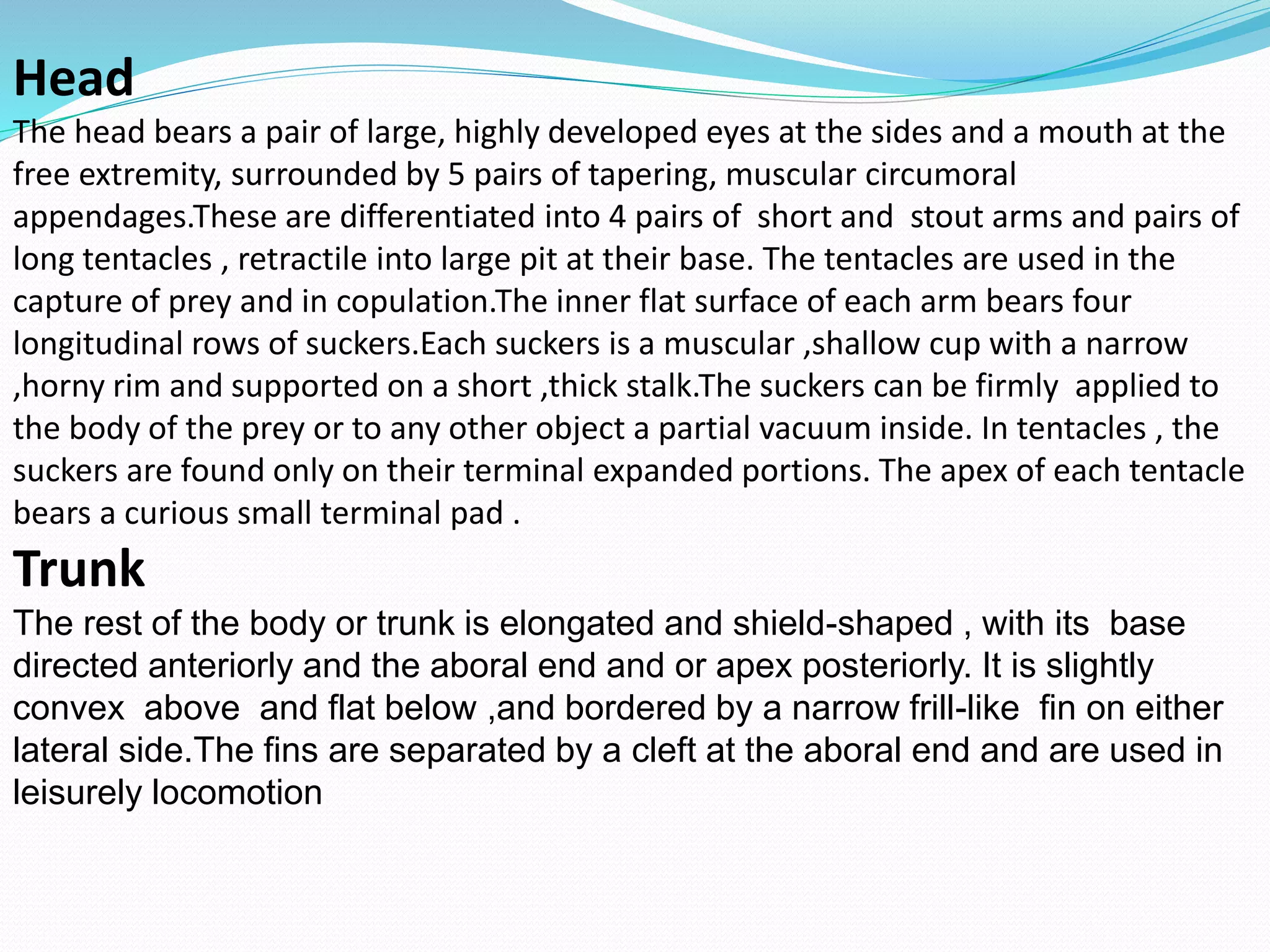 Head

The head bears a pair of large, highly developed eyes at the sides and a mouth at the free extremity, surrounded by 5 pairs of tapering, muscular circumoral appendages.These are differentiated into 4 pairs of short and stout arms and pairs of long tentacles , retractile into large pit at their base. The tentacles are used in the capture of prey and in copulation.The inner flat surface of each arm bears four longitudinal rows of suckers.Each suckers is a muscular ,shallow cup with a narrow ,horny rim and supported on a short ,thick stalk.The suckers can be firmly applied to the body of the prey or to any other object a partial vacuum inside. In tentacles , the suckers are found only on their terminal expanded portions. The apex of each tentacle bears a curious small terminal pad .

Trunk

The rest of the body or trunk is elongated and shield-shaped , with its base directed anteriorly and the aboral end and or apex posteriorly. It is slightly convex above and flat below ,and bordered by a narrow frill-like fin on either lateral side.The fins are separated by a cleft at the aboral end and are used in leisurely locomotion